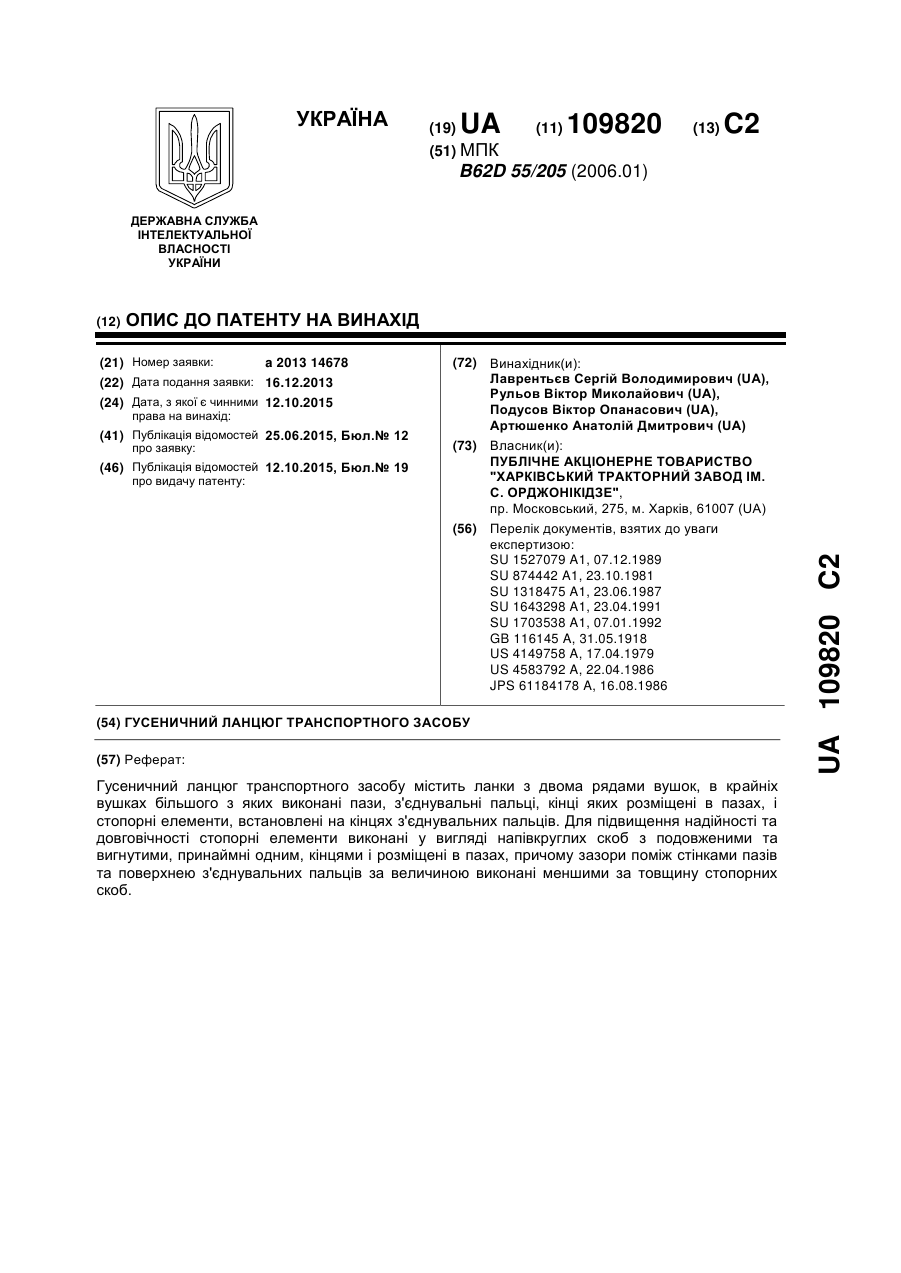 ДЕРЖАВНА СЛУЖБА ІНТЕЛЕКТУАЛЬНОЇ ВЛАСНОСТІ УКРАЇНИ

УКРАЇНА

(19) UA (11) 109820 (13) C2
(51) МПК
B62D 55/205 (2006.01)

(12) ОПИС ДО ПАТЕНТУ НА ВИНАХІД

(21) Номер заявки: a 2013 14678
(22) Дата подання заявки: 16.12.2013
(24) Дата, з якої є чинними права на винахід: 12.10.2015
(41) Публікація відомостей про заявку: 25.06.2015, Бюл.№ 12
(46) Публікація відомостей про видачу патенту: 12.10.2015, Бюл.№ 19

(72) Винахідник(и):
Лаврентьєв Сергій Володимирович (UA),
Рульов Віктор Миколайович (UA),
Подусов Віктор Опанасович (UA),
Артюшенко Анатолій Дмитрович (UA)
(73) Власник(и):
ПУБЛІЧНЕ АКЦІОНЕРНЕ ТОВАРИСТВО "ХАРКІВСЬКИЙ ТРАКТОРНИЙ ЗАВОД ІМ. С. ОРДЖОНІКІДЗЕ",
пр. Московський, 275, м. Харків, 61007 (UA)
(56) Перелік документів, взятих до уваги експертизою:
SU 1527079 A1, 07.12.1989
SU 874442 A1, 23.10.1981
SU 1318475 A1, 23.06.1987
SU 1643298 A1, 23.04.1991
SU 1703538 A1, 07.01.1992
GB 116145 A, 31.05.1918
US 4149758 A, 17.04.1979
US 4583792 A, 22.04.1986
JPS 61184178 A, 16.08.1986

(54) ГУСЕНИЧНИЙ ЛАНЦЮГ ТРАНСПОРТНОГО ЗАСОБУ

(57) Реферат:

Гусеничний ланцюг транспортного засобу містить ланки з двома рядами вушок, в крайніх вушках більшого з яких виконані пази, з'єднувальні пальці, кінці яких розміщені в пазах, і стопорні елементи, встановлені на кінцях з'єднувальних пальців. Для підвищення надійності та довговічності стопорні елементи виконані у вигляді напівкруглих скоб з подовженими та вигнутими, принаймні одним, кінцями і розміщені в пазах, причому зазори поміж стінками пазів та поверхнею з'єднувальних пальців за величиною виконані меншими за товщину стопорних скоб.

UA 109820 C2